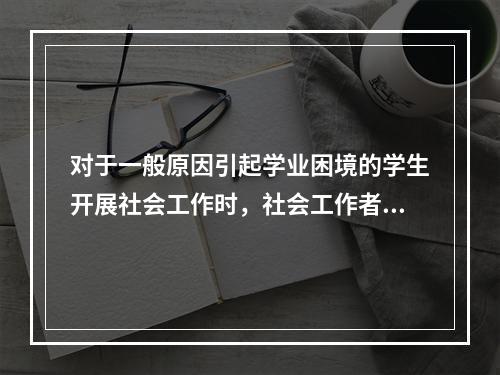 对于一般原因引起学业困境的学生开展社会工作时，社会工作者...